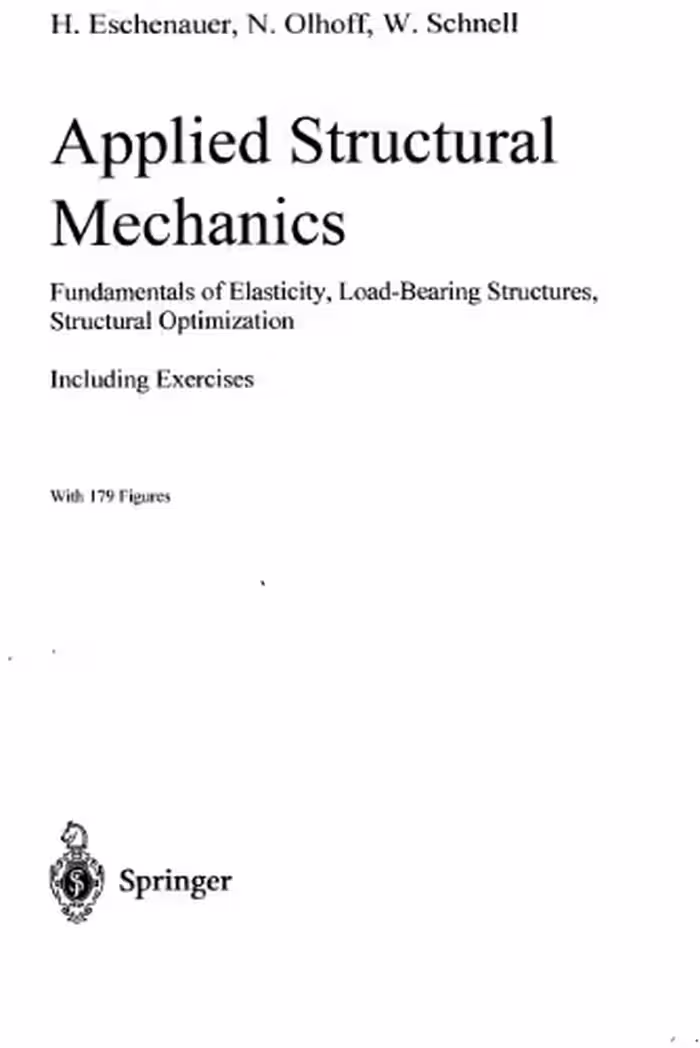 H. Eschenauer, N. Olhoff, W. Schnell

Applied Structural Mechanics

Fundamentals of Elasticity, Load-Bearing Structures, Structural Optimization

Including Exercises

With 179 Figures

Springer